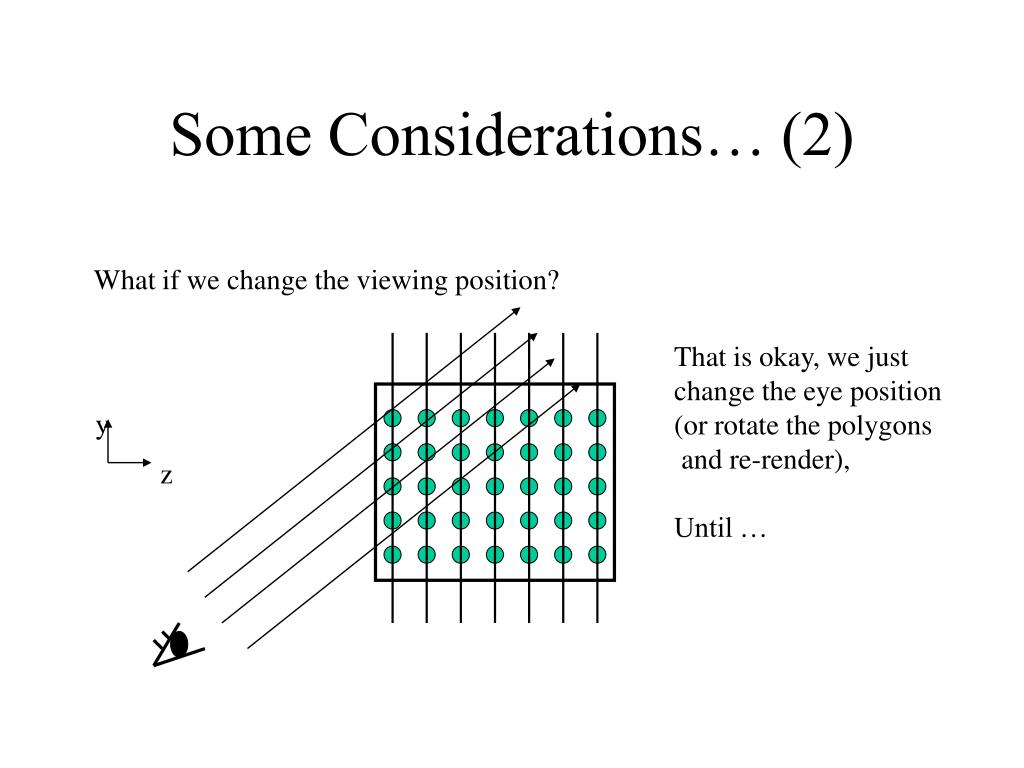 Some Considerations… (2)

What if we change the viewing position?

y

z

That is okay, we just change the eye position (or rotate the polygons and re-render),

Until …